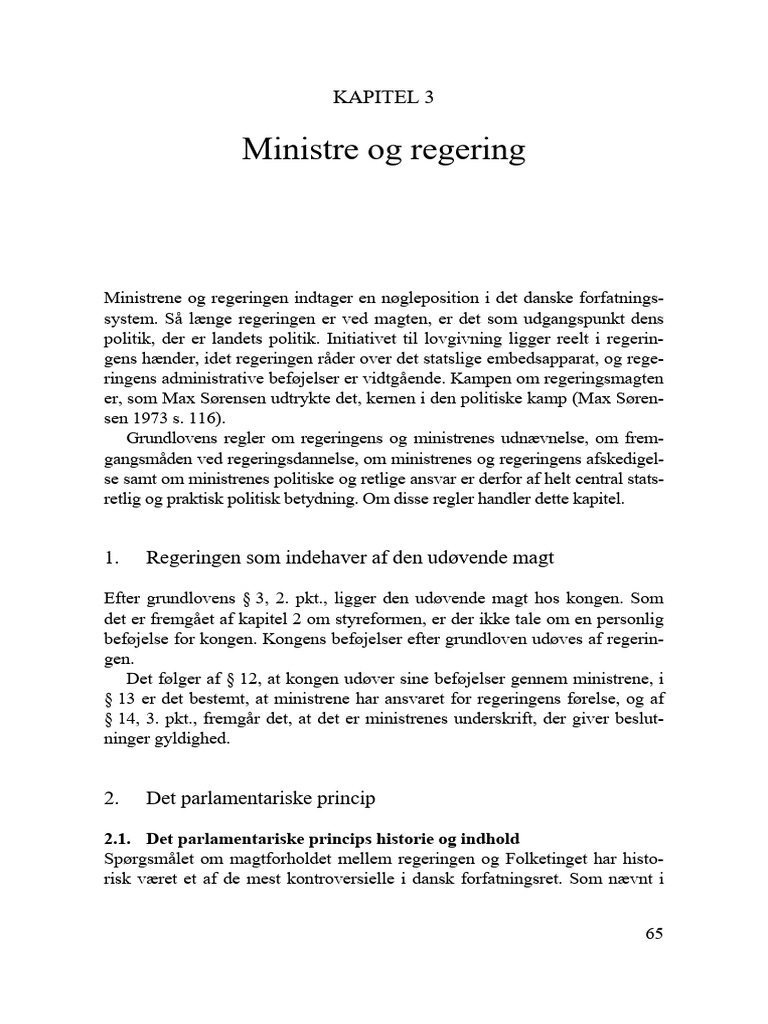 KAPITEL 3

Ministre og regering

Ministrene og regeringen indtager en nøgleposition i det danske forfatningssystem. Så længe regeringen er ved magten, er det som udgangspunkt dens politik, der er landets politik. Initiativet til lovgivning ligger reelt i regeringens hænder, idet regeringen råder over det statslige embedsapparat, og regeringens administrative beføjelser er vidtgående. Kampen om regeringsmagten er, som Max Sørensen udtrykte det, kernen i den politiske kamp (Max Sørensen 1973 s. 116).

Grundlovens regler om regeringens og ministrenes udnævnelse, om fremgangsmåden ved regeringsdannelse, om ministrenes og regeringens afskedigelse samt om ministrenes politiske og retlige ansvar er derfor af helt central statsretlig og praktisk politisk betydning. Om disse regler handler dette kapitel.

1. Regeringen som indehaver af den udøvende magt

Efter grundlovens § 3, 2. pkt., ligger den udøvende magt hos kongen. Som det er fremgået af kapitel 2 om styreformen, er der ikke tale om en personlig beføjelse for kongen. Kongens beføjelser efter grundloven udøves af regeringen.

Det følger af § 12, at kongen udøver sine beføjelser gennem ministrene, i § 13 er det bestemt, at ministrene har ansvaret for regeringens førelse, og af § 14, 3. pkt., fremgår det, at det er ministrenes underskrift, der giver beslutninger gyldighed.

2. Det parlamentariske princip

2.1. Det parlamentariske princips historie og indhold
Spørgsmålet om magtforholdet mellem regeringen og Folketinget har historisk været et af de mest kontroversielle i dansk forfatningsret. Som nævnt i

65